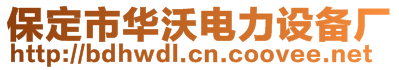 保定市华沃电力设备厂
http://bdhwdl.cn.coovee.net